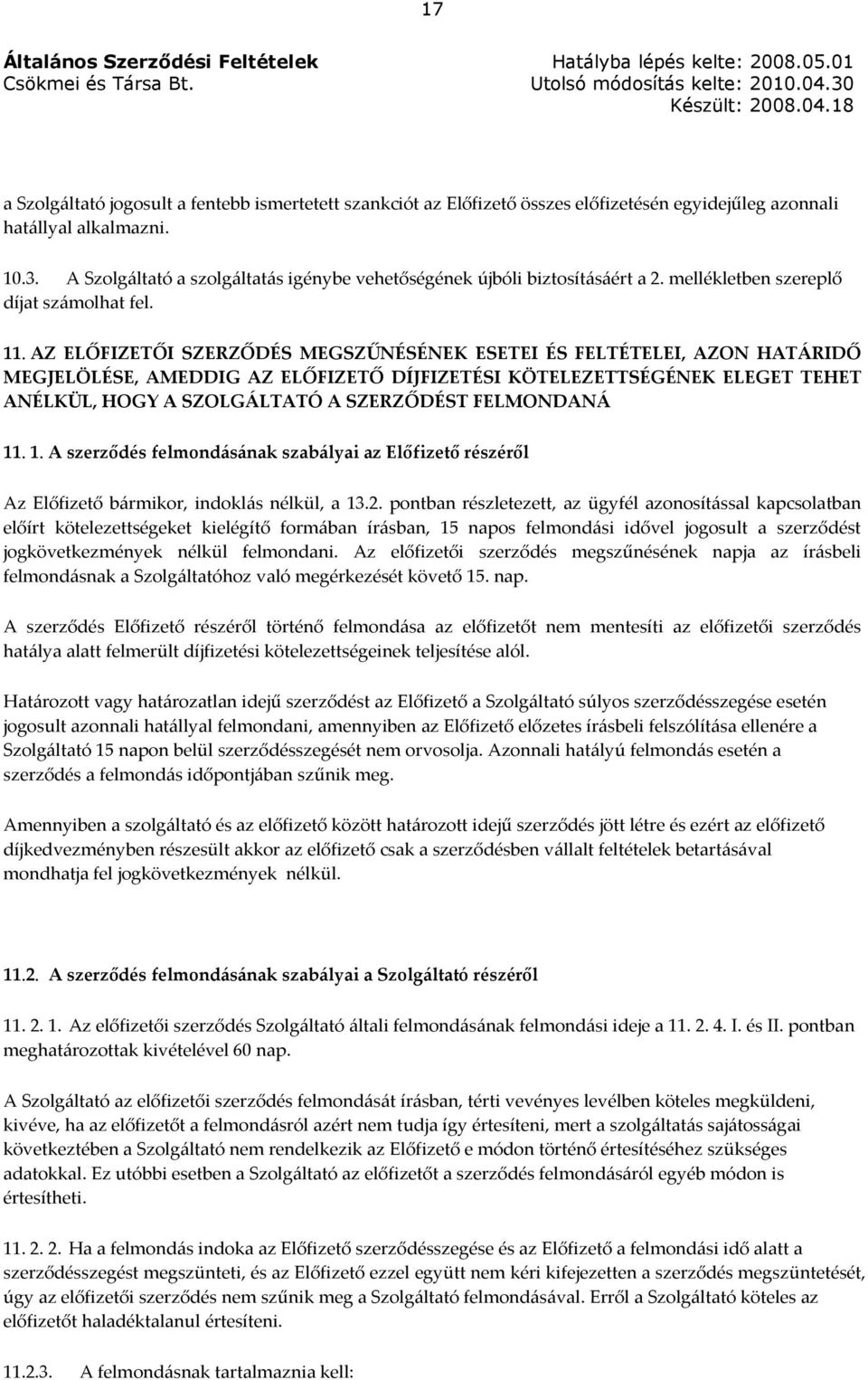 17

Általános Szerződési Feltételek
Csökmei és Társa Bt.

Hatályba lépés kelte: 2008.05.01
Utolsó módosítás kelte: 2010.04.30
Készült: 2008.04.18

a Szolgáltató jogosult a fentebb ismertetett szankciót az Előfizető összes előfizetésén egyidejűleg azonnali hatállyal alkalmazni.

10.3. A Szolgáltató a szolgáltatás igénybe vehetőségének újbóli biztosításáért a 2. mellékletben szereplő díjat számolhat fel.

11. AZ ELŐFIZETŐI SZERZŐDÉS MEGSZŰNÉSÉNEK ESETEI ÉS FELTÉTELEI, AZON HATÁRIDŐ MEGJELÖLÉSE, AMEDDIG AZ ELŐFIZETŐ DÍJFIZETÉSI KÖTELEZETTSÉGÉNEK ELEGET TEHET ANÉLKÜL, HOGY A SZOLGÁLTATÓ A SZERZŐDÉST FELMONDANÁ

11. 1. A szerződés felmondásának szabályai az Előfizető részéről

Az Előfizető bármikor, indoklás nélkül, a 13.2. pontban részletezett, az ügyfél azonosítással kapcsolatban előírt kötelezettségeket kielégítő formában írásban, 15 napos felmondási idővel jogosult a szerződést jogkövetkezmények nélkül felmondani. Az előfizetői szerződés megszűnésének napja az írásbeli felmondásnak a Szolgáltatóhoz való megérkezését követő 15. nap.

A szerződés Előfizető részéről történő felmondása az előfizetőt nem mentesíti az előfizetői szerződés hatálya alatt felmerült díjfizetési kötelezettségeinek teljesítése alól.

Határozott vagy határozatlan idejű szerződést az Előfizető a Szolgáltató súlyos szerződésszegése esetén jogosult azonnali hatállyal felmondani, amennyiben az Előfizető előzetes írásbeli felszólítása ellenére a Szolgáltató 15 napon belül szerződésszegését nem orvosolja. Azonnali hatályú felmondás esetén a szerződés a felmondás időpontjában szűnik meg.

Amennyiben a szolgáltató és az előfizető között határozott idejű szerződés jött létre és ezért az előfizető díjkedvezményben részesült akkor az előfizető csak a szerződésben vállalt feltételek betartásával mondhatja fel jogkövetkezmények nélkül.

11.2. A szerződés felmondásának szabályai a Szolgáltató részéről

11. 2. 1. Az előfizetői szerződés Szolgáltató általi felmondásának felmondási ideje a 11. 2. 4. I. és II. pontban meghatározottak kivételével 60 nap.

A Szolgáltató az előfizetői szerződés felmondását írásban, térti vevényes levélben köteles megküldeni, kivéve, ha az előfizetőt a felmondásról azért nem tudja így értesíteni, mert a szolgáltatás sajátosságai következtében a Szolgáltató nem rendelkezik az Előfizető e módon történő értesítéséhez szükséges adatokkal. Ez utóbbi esetben a Szolgáltató az előfizetőt a szerződés felmondásáról egyéb módon is értesítheti.

11. 2. 2. Ha a felmondás indoka az Előfizető szerződésszegése és az Előfizető a felmondási idő alatt a szerződésszegést megszünteti, és az Előfizető ezzel együtt nem kéri kifejezetten a szerződés megszüntetését, úgy az előfizetői szerződés nem szűnik meg a Szolgáltató felmondásával. Erről a Szolgáltató köteles az előfizetőt haladéktalanul értesíteni.

11.2.3. A felmondásnak tartalmaznia kell: